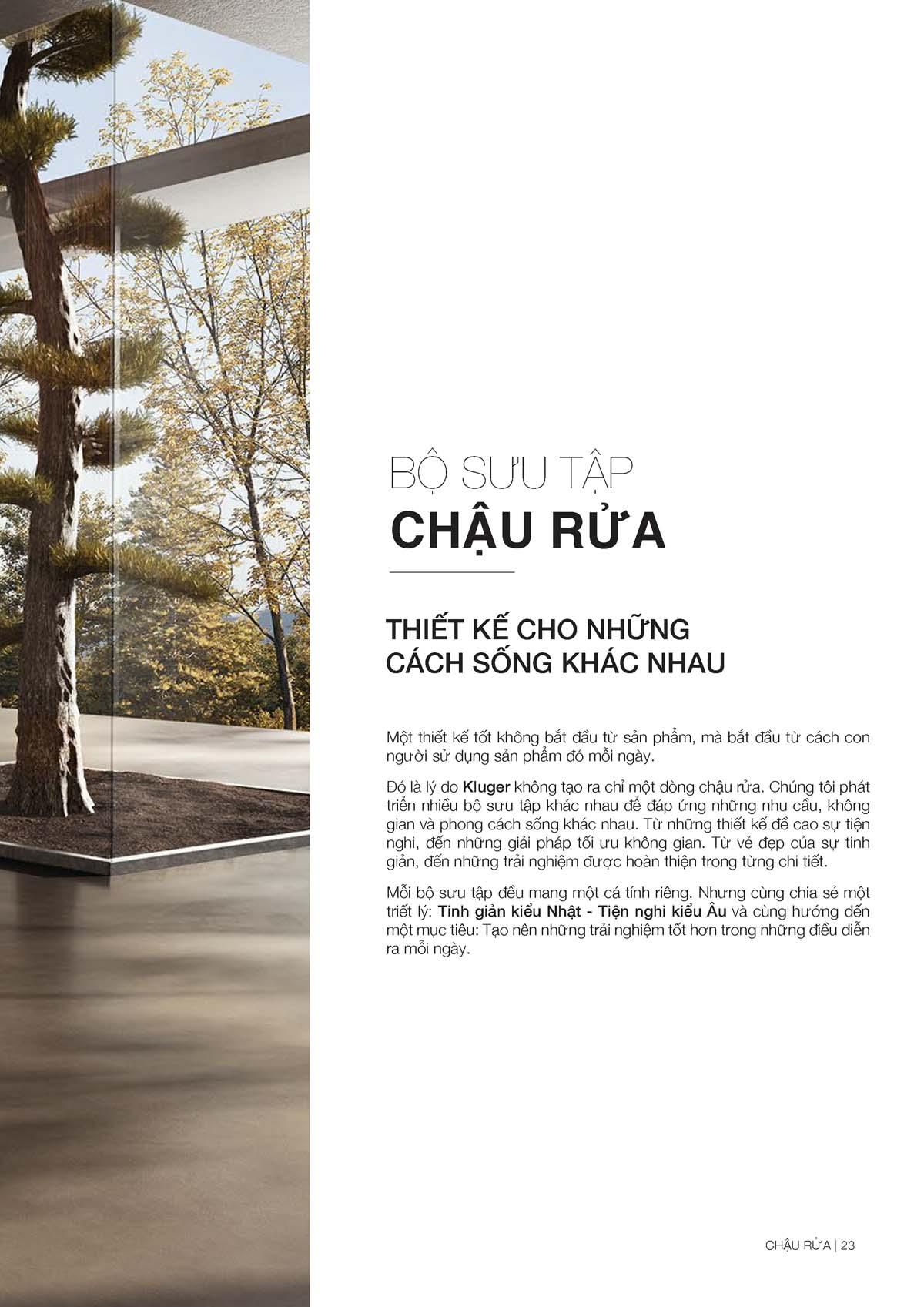 BỘ SƯU TẬP
CHẬU RỬA

THIẾT KẾ CHO NHỮNG CÁCH SỐNG KHÁC NHAU

Một thiết kế tốt không bắt đầu từ sản phẩm, mà bắt đầu từ cách con người sử dụng sản phẩm đó mỗi ngày.

Đó là lý do Kluger không tạo ra chỉ một dòng chậu rửa. Chúng tôi phát triển nhiều bộ sưu tập khác nhau để đáp ứng những nhu cầu, không gian và phong cách sống khác nhau. Từ những thiết kế đề cao sự tiện nghi, đến những giải pháp tối ưu không gian. Từ vẻ đẹp của sự tinh giản, đến những trải nghiệm được hoàn thiện trong từng chi tiết.

Mỗi bộ sưu tập đều mang một cá tính riêng. Nhưng cùng chia sẻ một triết lý: Tinh giản kiểu Nhật - Tiện nghi kiểu Âu và cùng hướng đến một mục tiêu: Tạo nên những trải nghiệm tốt hơn trong những điều diễn ra mỗi ngày.

CHẬU RỬA | 23